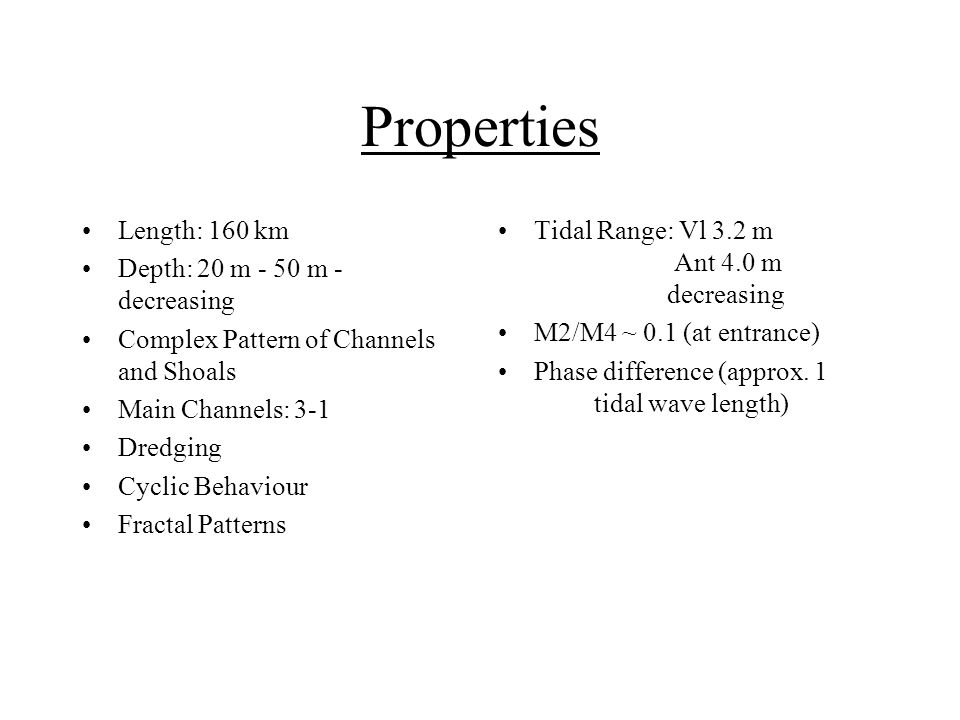 Properties

• Length: 160 km
• Depth: 20 m - 50 m - decreasing
• Complex Pattern of Channels and Shoals
• Main Channels: 3-1
• Dredging
• Cyclic Behaviour
• Fractal Patterns

• Tidal Range: Vl 3.2 m
Ant 4.0 m
decreasing
• M2/M4 ~ 0.1 (at entrance)
• Phase difference (approx. 1 tidal wave length)